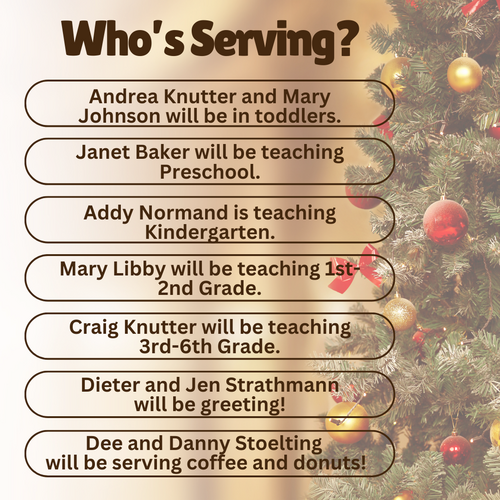 Who's Serving?

Andrea Knutter and Mary Johnson will be in toddlers.

Janet Baker will be teaching Preschool.

Addy Normand is teaching Kindergarten.

Mary Libby will be teaching 1st-2nd Grade.

Craig Knutter will be teaching 3rd-6th Grade.

Dieter and Jen Strathmann will be greeting!

Dee and Danny Stoelting will be serving coffee and donuts!